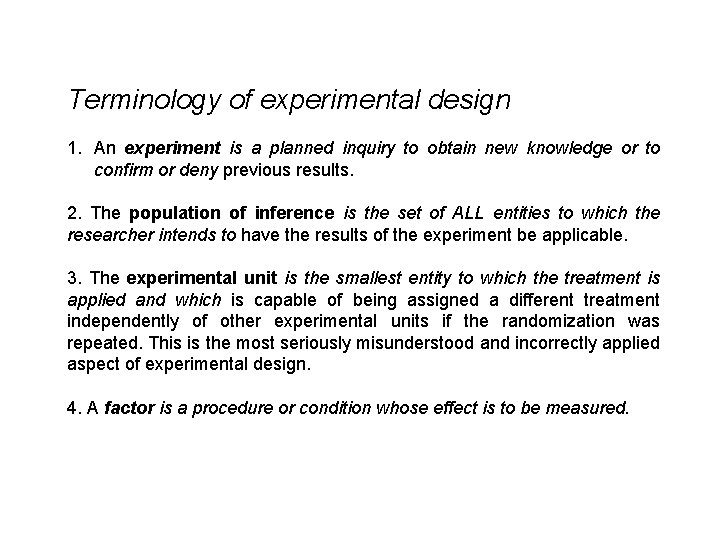 Terminology of experimental design

1. An experiment is a planned inquiry to obtain new knowledge or to confirm or deny previous results.

2. The population of inference is the set of ALL entities to which the researcher intends to have the results of the experiment be applicable.

3. The experimental unit is the smallest entity to which the treatment is applied and which is capable of being assigned a different treatment independently of other experimental units if the randomization was repeated. This is the most seriously misunderstood and incorrectly applied aspect of experimental design.

4. A factor is a procedure or condition whose effect is to be measured.